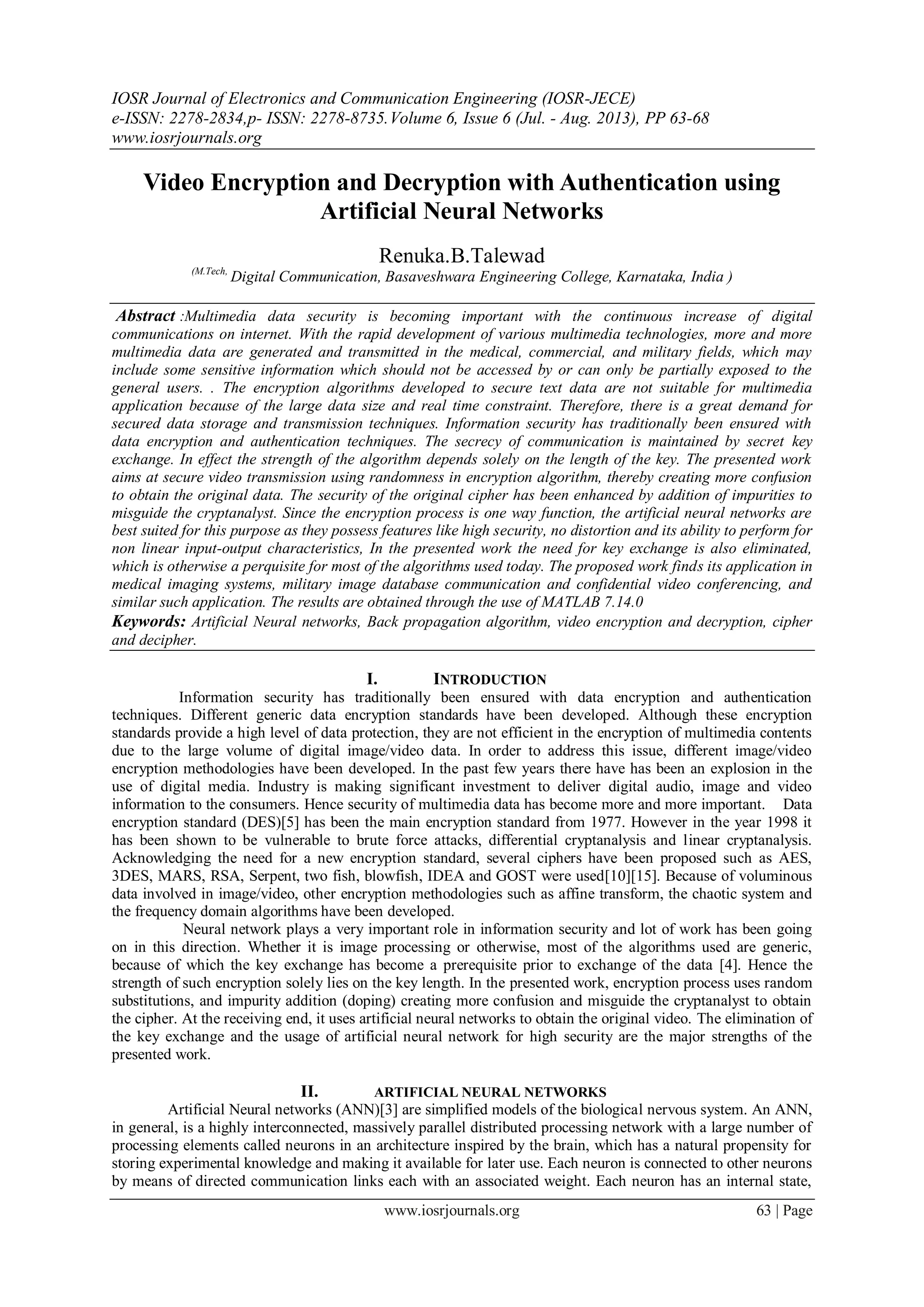 IOSR Journal of Electronics and Communication Engineering (IOSR-JECE)
e-ISSN: 2278-2834,p- ISSN: 2278-8735.Volume 6, Issue 6 (Jul. - Aug. 2013), PP 63-68
www.iosrjournals.org

Video Encryption and Decryption with Authentication using Artificial Neural Networks

Renuka.B.Talewad
(M.Tech, Digital Communication, Basaveshwara Engineering College, Karnataka, India )

Abstract :Multimedia data security is becoming important with the continuous increase of digital communications on internet. With the rapid development of various multimedia technologies, more and more multimedia data are generated and transmitted in the medical, commercial, and military fields, which may include some sensitive information which should not be accessed by or can only be partially exposed to the general users. . The encryption algorithms developed to secure text data are not suitable for multimedia application because of the large data size and real time constraint. Therefore, there is a great demand for secured data storage and transmission techniques. Information security has traditionally been ensured with data encryption and authentication techniques. The secrecy of communication is maintained by secret key exchange. In effect the strength of the algorithm depends solely on the length of the key. The presented work aims at secure video transmission using randomness in encryption algorithm, thereby creating more confusion to obtain the original data. The security of the original cipher has been enhanced by addition of impurities to misguide the cryptanalyst. Since the encryption process is one way function, the artificial neural networks are best suited for this purpose as they possess features like high security, no distortion and its ability to perform for non linear input-output characteristics, In the presented work the need for key exchange is also eliminated, which is otherwise a perquisite for most of the algorithms used today. The proposed work finds its application in medical imaging systems, military image database communication and confidential video conferencing, and similar such application. The results are obtained through the use of MATLAB 7.14.0
Keywords: Artificial Neural networks, Back propagation algorithm, video encryption and decryption, cipher and decipher.

I. INTRODUCTION
Information security has traditionally been ensured with data encryption and authentication techniques. Different generic data encryption standards have been developed. Although these encryption standards provide a high level of data protection, they are not efficient in the encryption of multimedia contents due to the large volume of digital image/video data. In order to address this issue, different image/video encryption methodologies have been developed. In the past few years there have has been an explosion in the use of digital media. Industry is making significant investment to deliver digital audio, image and video information to the consumers. Hence security of multimedia data has become more and more important. Data encryption standard (DES)[5] has been the main encryption standard from 1977. However in the year 1998 it has been shown to be vulnerable to brute force attacks, differential cryptanalysis and linear cryptanalysis. Acknowledging the need for a new encryption standard, several ciphers have been proposed such as AES, 3DES, MARS, RSA, Serpent, two fish, blowfish, IDEA and GOST were used[10][15]. Because of voluminous data involved in image/video, other encryption methodologies such as affine transform, the chaotic system and the frequency domain algorithms have been developed.
Neural network plays a very important role in information security and lot of work has been going on in this direction. Whether it is image processing or otherwise, most of the algorithms used are generic, because of which the key exchange has become a prerequisite prior to exchange of the data [4]. Hence the strength of such encryption solely lies on the key length. In the presented work, encryption process uses random substitutions, and impurity addition (doping) creating more confusion and misguide the cryptanalyst to obtain the cipher. At the receiving end, it uses artificial neural networks to obtain the original video. The elimination of the key exchange and the usage of artificial neural network for high security are the major strengths of the presented work.

II. ARTIFICIAL NEURAL NETWORKS
Artificial Neural networks (ANN)[3] are simplified models of the biological nervous system. An ANN, in general, is a highly interconnected, massively parallel distributed processing network with a large number of processing elements called neurons in an architecture inspired by the brain, which has a natural propensity for storing experimental knowledge and making it available for later use. Each neuron is connected to other neurons by means of directed communication links each with an associated weight. Each neuron has an internal state,

www.iosrjournals.org 63 | Page